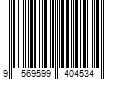 9 569599 404534